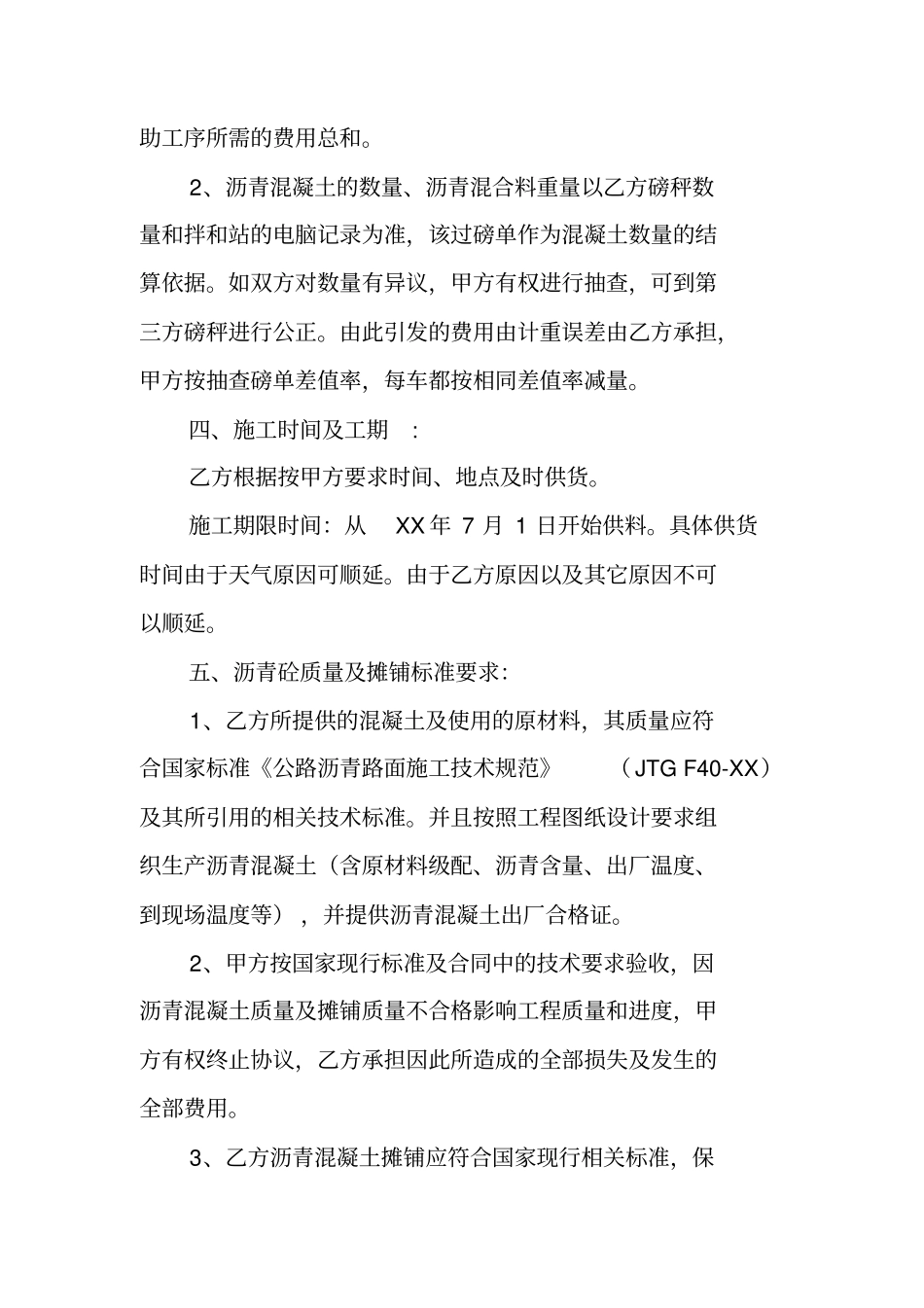 助工序所需的费用总和。

2、沥青混凝土的数量、沥青混合料重量以乙方磅秤数量和拌和站的电脑记录为准，该过磅单作为混凝土数量的结算依据。如双方对数量有异议，甲方有权进行抽查，可到第三方磅秤进行公正。由此引发的费用由计重误差由乙方承担，甲方按抽查磅单差值率，每车都按相同差值率减量。

四、施工时间及工期 ：

乙方根据按甲方要求时间、地点及时供货。

施工期限时间：从 XX 年 7 月 1 日开始供料。具体供货时间由于天气原因可顺延。由于乙方原因以及其它原因不可以顺延。

五、沥青砼质量及摊铺标准要求：

1、乙方所提供的混凝土及使用的原材料，其质量应符合国家标准《公路沥青路面施工技术规范》 （JTG F40-XX）及其所引用的相关技术标准。并且按照工程图纸设计要求组织生产沥青混凝土（含原材料级配、沥青含量、出厂温度、到现场温度等），并提供沥青混凝土出厂合格证。

2、甲方按国家现行标准及合同中的技术要求验收，因沥青混凝土质量及摊铺质量不合格影响工程质量和进度，甲方有权终止协议，乙方承担因此所造成的全部损失及发生的全部费用。

3、乙方沥青混凝土摊铺应符合国家现行相关标准，保